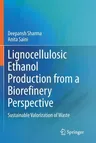 Deepansh Sharma
Anita Saini

Lignocellulosic Ethanol Production from a Biorefinery Perspective

Sustainable Valorization of Waste

Springer